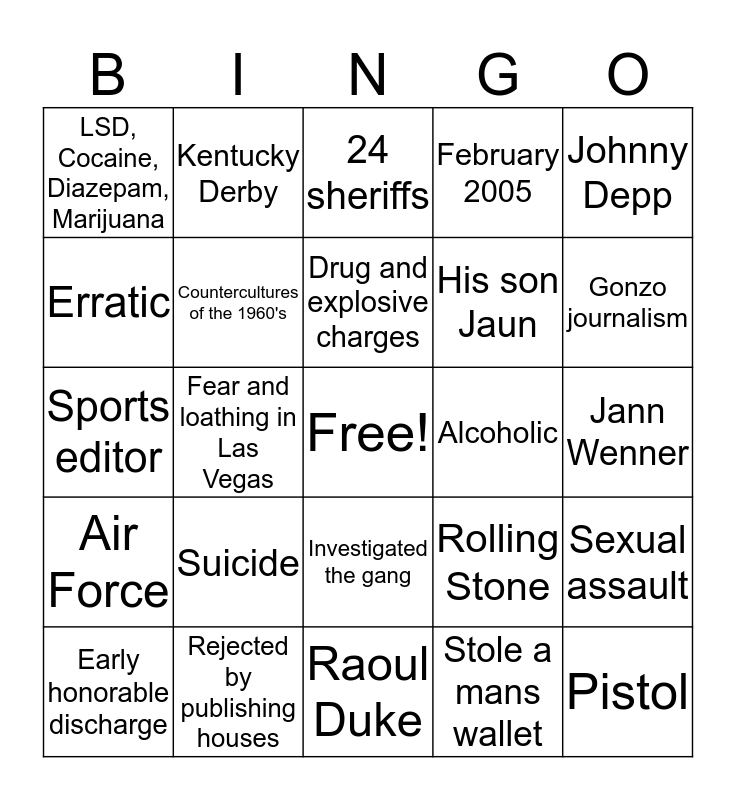 | B | I | N | G | O |
|---|---|---|---|---|
| LSD, Cocaine, Diazepam, Marijuana | Kentucky Derby | 24 sheriffs | February 2005 | Johnny Depp |
| Erratic | Countercultures of the 1960's | Drug and explosive charges | His son Jaun | Gonzo journalism |
| Sports editor | Fear and loathing in Las Vegas | Free! | Alcoholic | Jann Wenner |
| Air Force | Suicide | Investigated the gang | Rolling Stone | Sexual assault |
| Early honorable discharge | Rejected by publishing houses | Raoul Duke | Stole a mans wallet | Pistol |